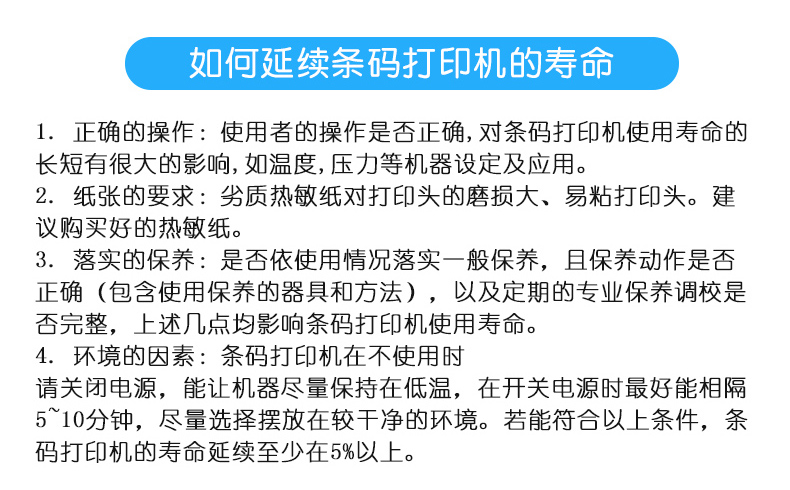 如何延续条码打印机的寿命

1.正确的操作：使用者的操作是否正确,对条码打印机使用寿命的长短有很大的影响,如温度,压力等机器设定及应用。

2.纸张的要求：劣质热敏纸对打印头的磨损大、易粘打印头。建议购买好的热敏纸。

3.落实的保养：是否依使用情况落实一般保养，且保养动作是否正确（包含使用保养的器具和方法），以及定期的专业保养调校是否完整，上述几点均影响条码打印机使用寿命。

4.环境的因素：条码打印机在不使用时

请关闭电源，能让机器尽量保持在低温，在开关电源时最好能相隔5~10分钟，尽量选择摆放在较干净的环境。若能符合以上条件，条码打印机的寿命延续至少在5%以上。